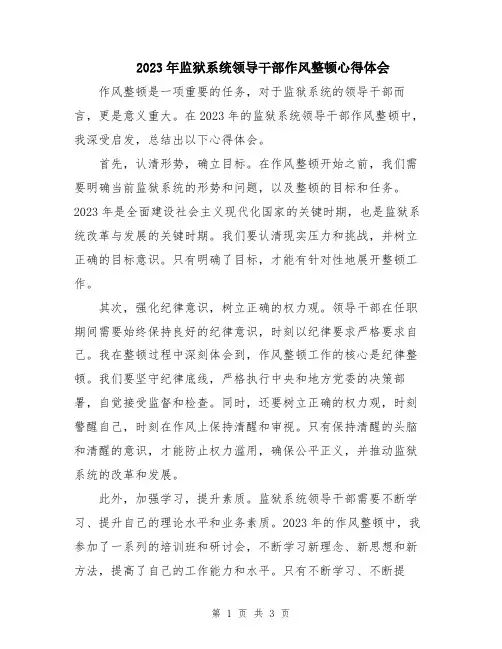 2023年监狱系统领导干部作风整顿心得体会

作风整顿是一项重要的任务，对于监狱系统的领导干部而言，更是意义重大。在2023年的监狱系统领导干部作风整顿中，我深受启发，总结出以下心得体会。

首先，认清形势，确立目标。在作风整顿开始之前，我们需要明确当前监狱系统的形势和问题，以及整顿的目标和任务。2023年是全面建设社会主义现代化国家的关键时期，也是监狱系统改革与发展的关键时期。我们要认清现实压力和挑战，并树立正确的目标意识。只有明确了目标，才能有针对性地展开整顿工作。

其次，强化纪律意识，树立正确的权力观。领导干部在任职期间需要始终保持良好的纪律意识，时刻以纪律要求严格要求自己。我在整顿过程中深刻体会到，作风整顿工作的核心是纪律整顿。我们要坚守纪律底线，严格执行中央和地方党委的决策部署，自觉接受监督和检查。同时，还要树立正确的权力观，时刻警醒自己，时刻在作风上保持清醒和审视。只有保持清醒的头脑和清醒的意识，才能防止权力滥用，确保公平正义，并推动监狱系统的改革和发展。

此外，加强学习，提升素质。监狱系统领导干部需要不断学习、提升自己的理论水平和业务素质。2023年的作风整顿中，我参加了一系列的培训班和研讨会，不断学习新理念、新思想和新方法，提高了自己的工作能力和水平。只有不断学习、不断提

第 1 页 共 3 页